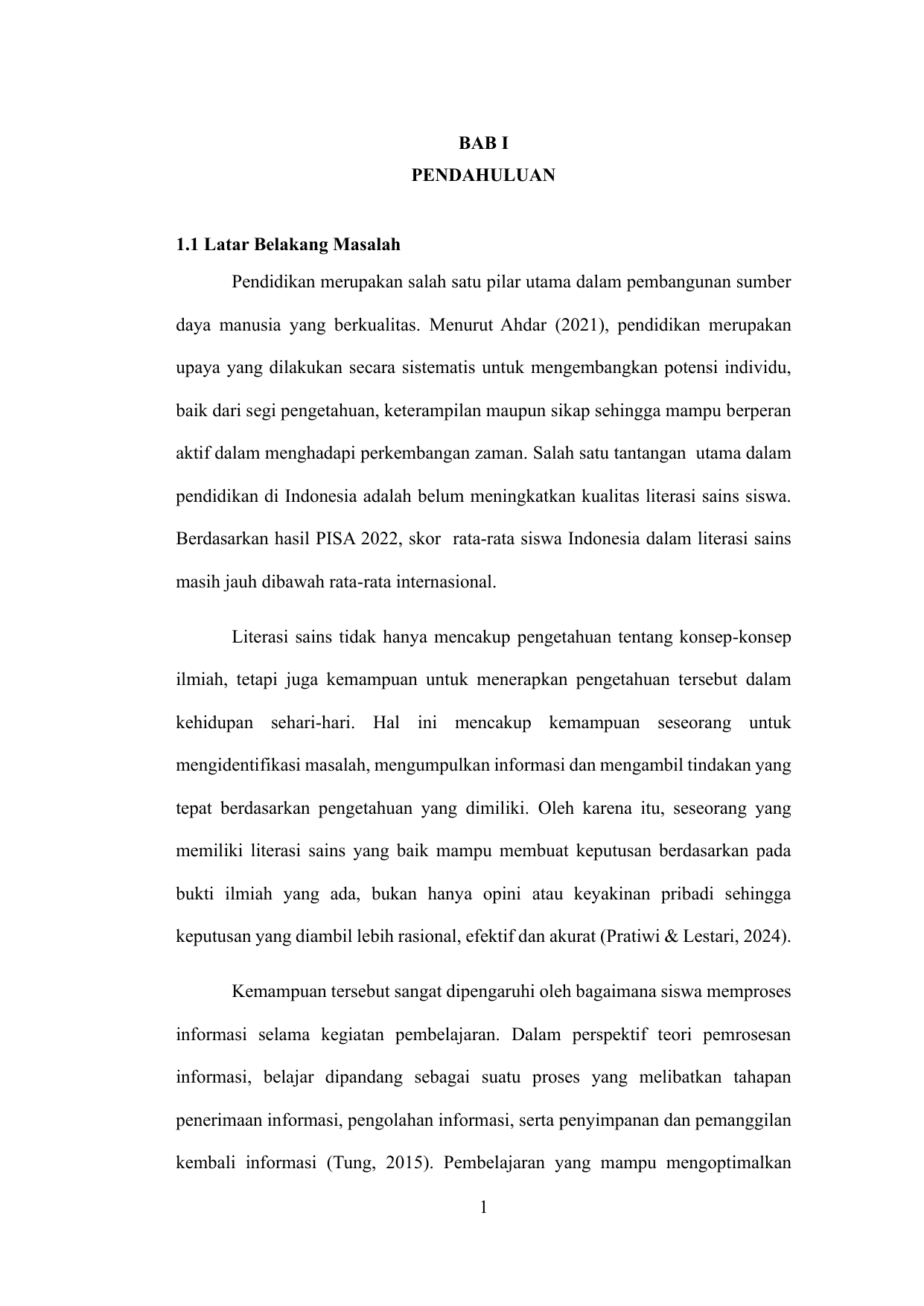 BAB I
PENDAHULUAN

1.1 Latar Belakang Masalah

Pendidikan merupakan salah satu pilar utama dalam pembangunan sumber daya manusia yang berkualitas. Menurut Ahdar (2021), pendidikan merupakan upaya yang dilakukan secara sistematis untuk mengembangkan potensi individu, baik dari segi pengetahuan, keterampilan maupun sikap sehingga mampu berperan aktif dalam menghadapi perkembangan zaman. Salah satu tantangan utama dalam pendidikan di Indonesia adalah belum meningkatkan kualitas literasi sains siswa. Berdasarkan hasil PISA 2022, skor rata-rata siswa Indonesia dalam literasi sains masih jauh dibawah rata-rata internasional.

Literasi sains tidak hanya mencakup pengetahuan tentang konsep-konsep ilmiah, tetapi juga kemampuan untuk menerapkan pengetahuan tersebut dalam kehidupan sehari-hari. Hal ini mencakup kemampuan seseorang untuk mengidentifikasi masalah, mengumpulkan informasi dan mengambil tindakan yang tepat berdasarkan pengetahuan yang dimiliki. Oleh karena itu, seseorang yang memiliki literasi sains yang baik mampu membuat keputusan berdasarkan pada bukti ilmiah yang ada, bukan hanya opini atau keyakinan pribadi sehingga keputusan yang diambil lebih rasional, efektif dan akurat (Pratiwi & Lestari, 2024).

Kemampuan tersebut sangat dipengaruhi oleh bagaimana siswa memproses informasi selama kegiatan pembelajaran. Dalam perspektif teori pemrosesan informasi, belajar dipandang sebagai suatu proses yang melibatkan tahapan penerimaan informasi, pengolahan informasi, serta penyimpanan dan pemanggilan kembali informasi (Tung, 2015). Pembelajaran yang mampu mengoptimalkan

1